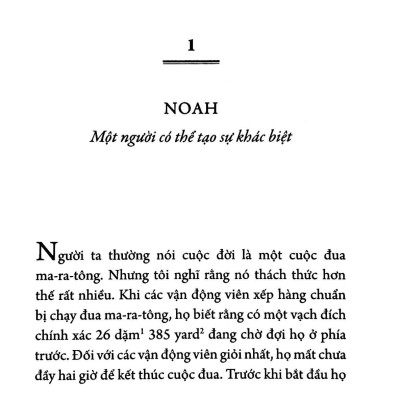 1

NOAH

Một người có thể tạo sự khác biệt

Người ta thường nói cuộc đời là một cuộc đua ma-ra-tông. Nhưng tôi nghĩ rằng nó thách thức hơn thế rất nhiều. Khi các vận động viên xếp hàng chuẩn bị chạy đua ma-ra-tông, họ biết rằng có một vạch đích chính xác 26 dặm$^1$ 385 yard$^2$ đang chờ đợi họ ở phía trước. Đối với các vận động viên giỏi nhất, họ mất chưa đầy hai giờ để kết thúc cuộc đua. Trước khi bắt đầu họ